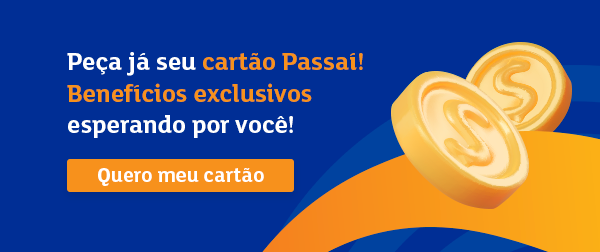 Peça já seu cartão Passaí! Benefícios exclusivos esperando por você!

Quero meu cartão